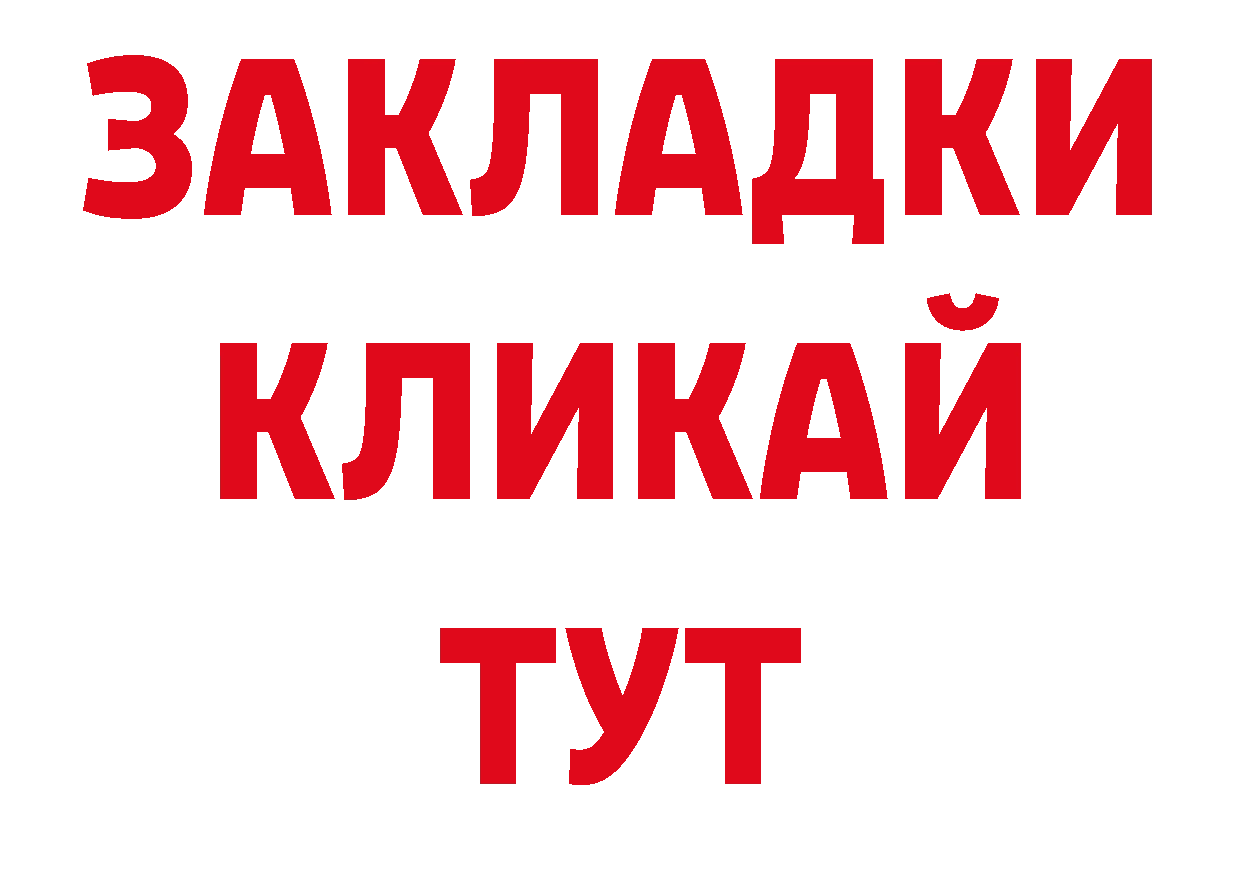 ЗАКЛАДКИ
КЛИКАЙ
ТУТ